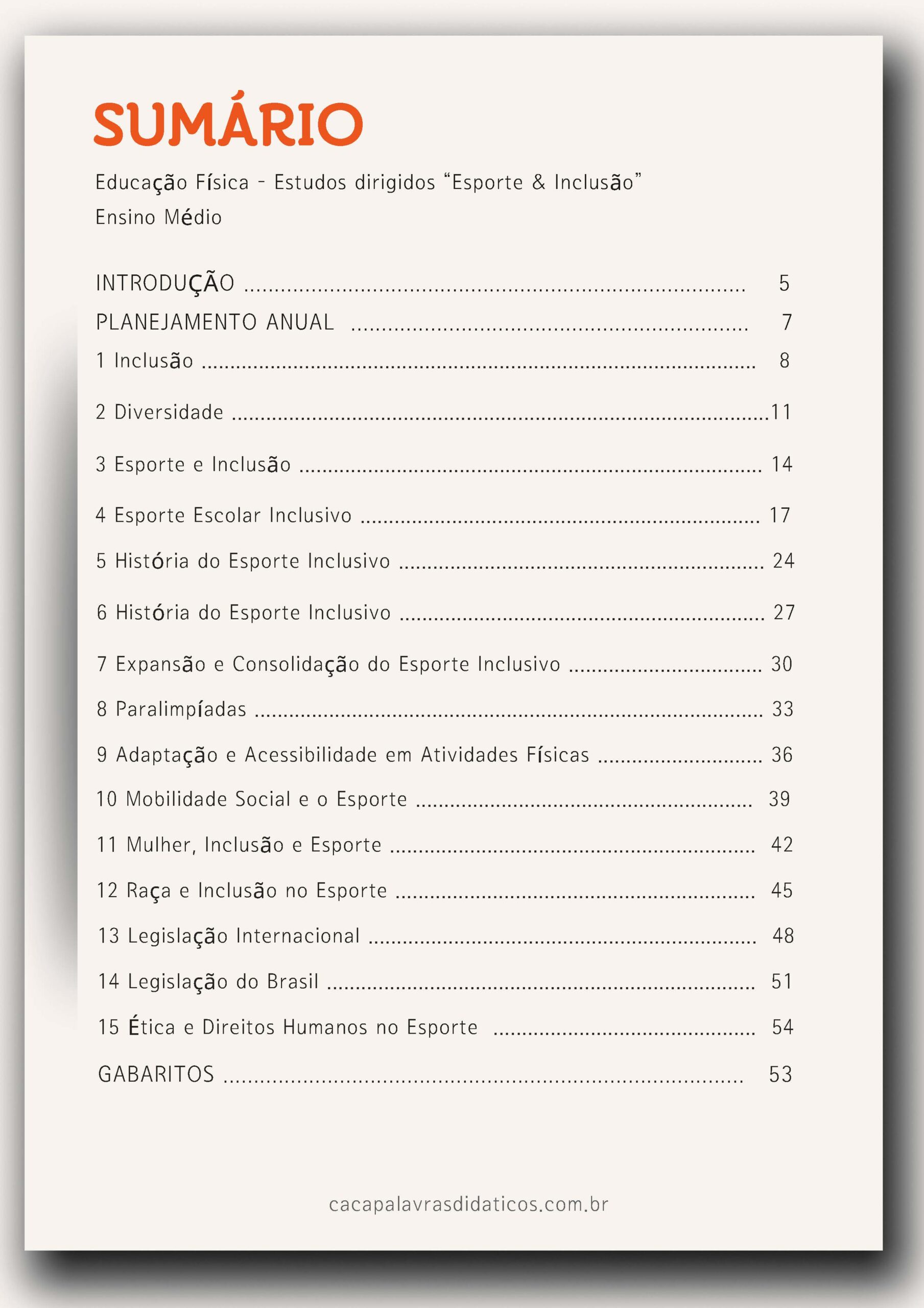 SUMÁRIO

Educação Física - Estudos dirigidos "Esporte & Inclusão"
Ensino Médio

INTRODUÇÃO 5
PLANEJAMENTO ANUAL 7
1 Inclusão 8
2 Diversidade 11
3 Esporte e Inclusão 14
4 Esporte Escolar Inclusivo 17
5 História do Esporte Inclusivo 24
6 História do Esporte Inclusivo 27
7 Expansão e Consolidação do Esporte Inclusivo 30
8 Paralimpíadas 33
9 Adaptação e Acessibilidade em Atividades Físicas 36
10 Mobilidade Social e o Esporte 39
11 Mulher, Inclusão e Esporte 42
12 Raça e Inclusão no Esporte 45
13 Legislação Internacional 48
14 Legislação do Brasil 51
15 Ética e Direitos Humanos no Esporte 54
GABARITOS 53

cacapalavrasdidaticos.com.br